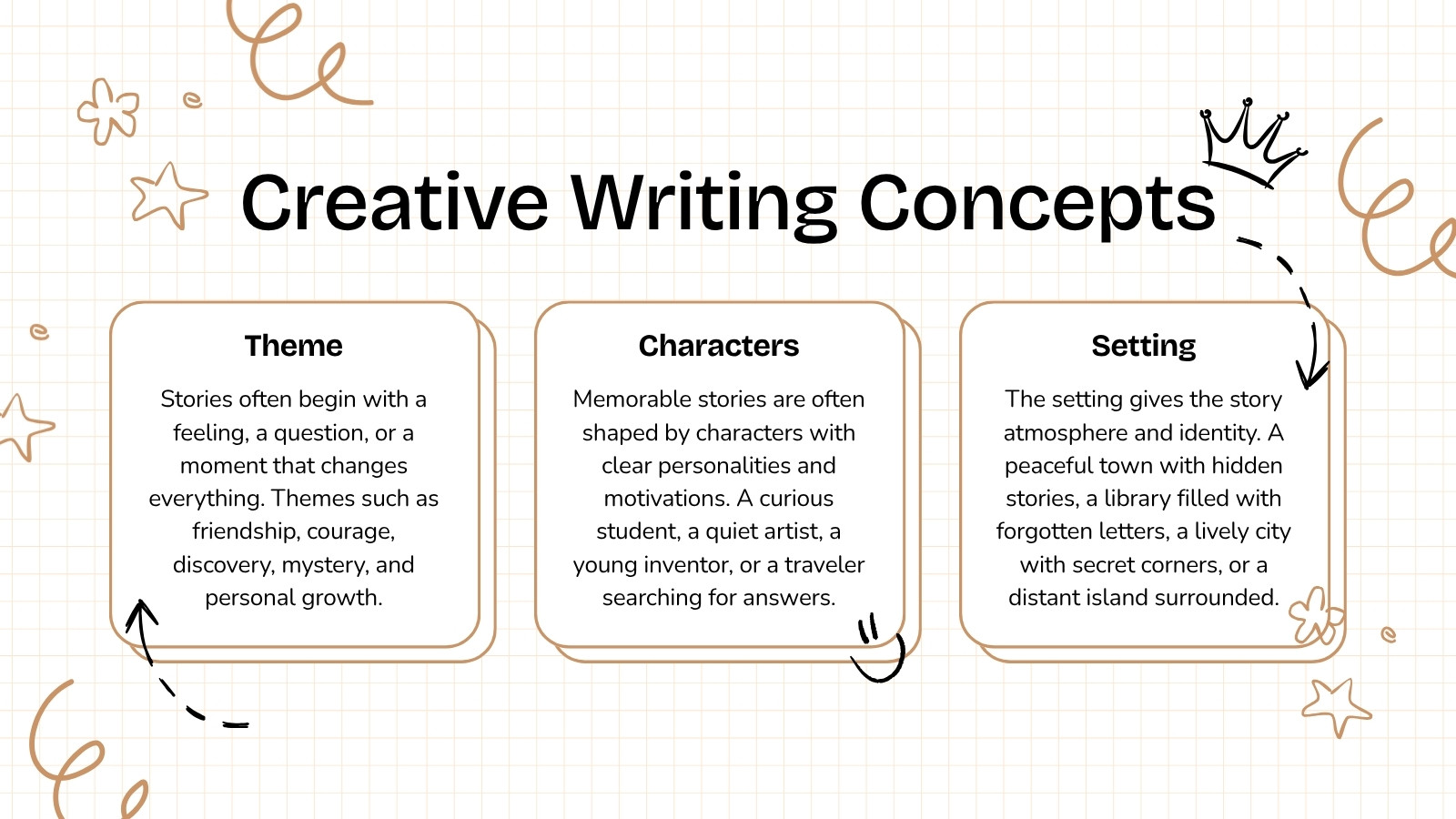 Creative Writing Concepts

Theme

Stories often begin with a feeling, a question, or a moment that changes everything. Themes such as friendship, courage, discovery, mystery, and personal growth.

Characters

Memorable stories are often shaped by characters with clear personalities and motivations. A curious student, a quiet artist, a young inventor, or a traveler searching for answers.

Setting

The setting gives the story atmosphere and identity. A peaceful town with hidden stories, a library filled with forgotten letters, a lively city with secret corners, or a distant island surrounded.